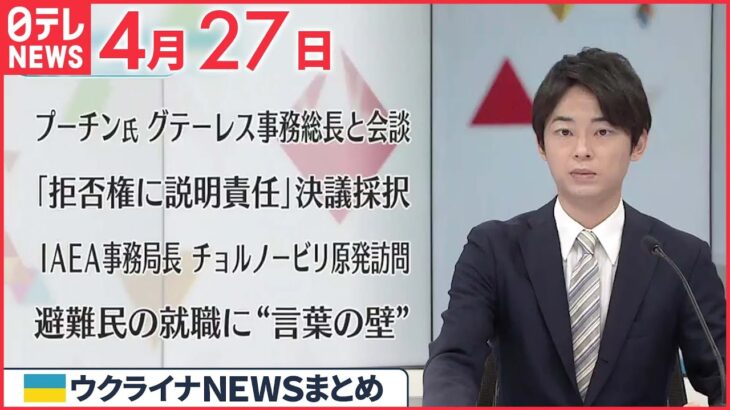 日テレ NEWS

4月27日

プーチン氏 グテーレス事務総長と会談

「拒否権に説明責任」決議採択

IAEA事務局長 チョルノービリ原発訪問

避難民の就職に“言葉の壁”

ウクライナNEWSまとめ